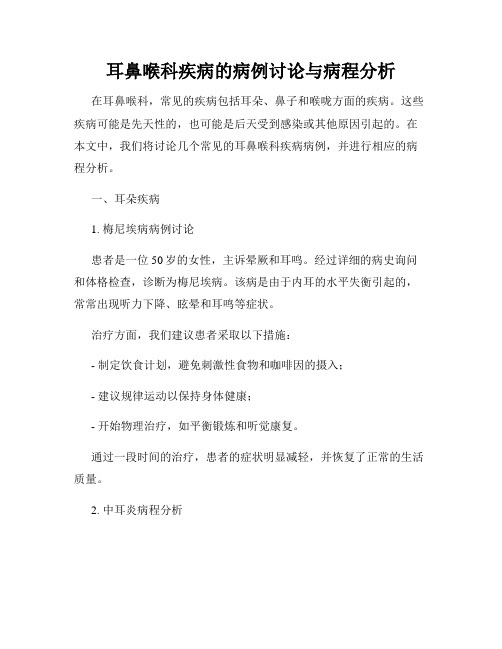 耳鼻喉科疾病的病例讨论与病程分析

在耳鼻喉科，常见的疾病包括耳朵、鼻子和喉咙方面的疾病。这些疾病可能是先天性的，也可能是后天受到感染或其他原因引起的。在本文中，我们将讨论几个常见的耳鼻喉科疾病病例，并进行相应的病程分析。

一、耳朵疾病

1. 梅尼埃病病例讨论

患者是一位50岁的女性，主诉晕厥和耳鸣。经过详细的病史询问和体格检查，诊断为梅尼埃病。该病是由于内耳的水平失衡引起的，常常出现听力下降、眩晕和耳鸣等症状。

治疗方面，我们建议患者采取以下措施：

- 制定饮食计划，避免刺激性食物和咖啡因的摄入；

- 建议规律运动以保持身体健康；

- 开始物理治疗，如平衡锻炼和听觉康复。

通过一段时间的治疗，患者的症状明显减轻，并恢复了正常的生活质量。

2. 中耳炎病程分析